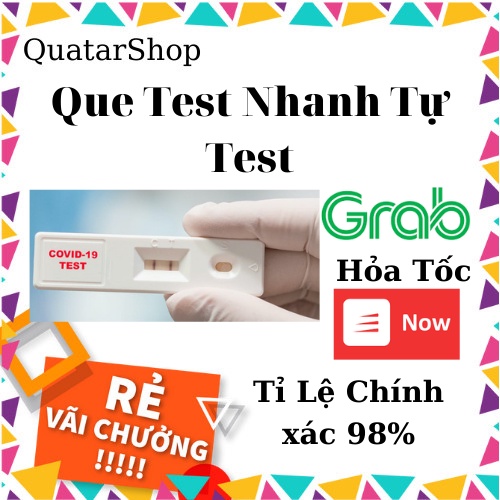 QuatarShop

Que Test Nhanh Tự Test

COVID-19 TEST

C T

Grab

Hỏa Tốc

Now

RẺ VÃI CHƯỞNG !!!!!

Tỉ Lệ Chính xác 98%